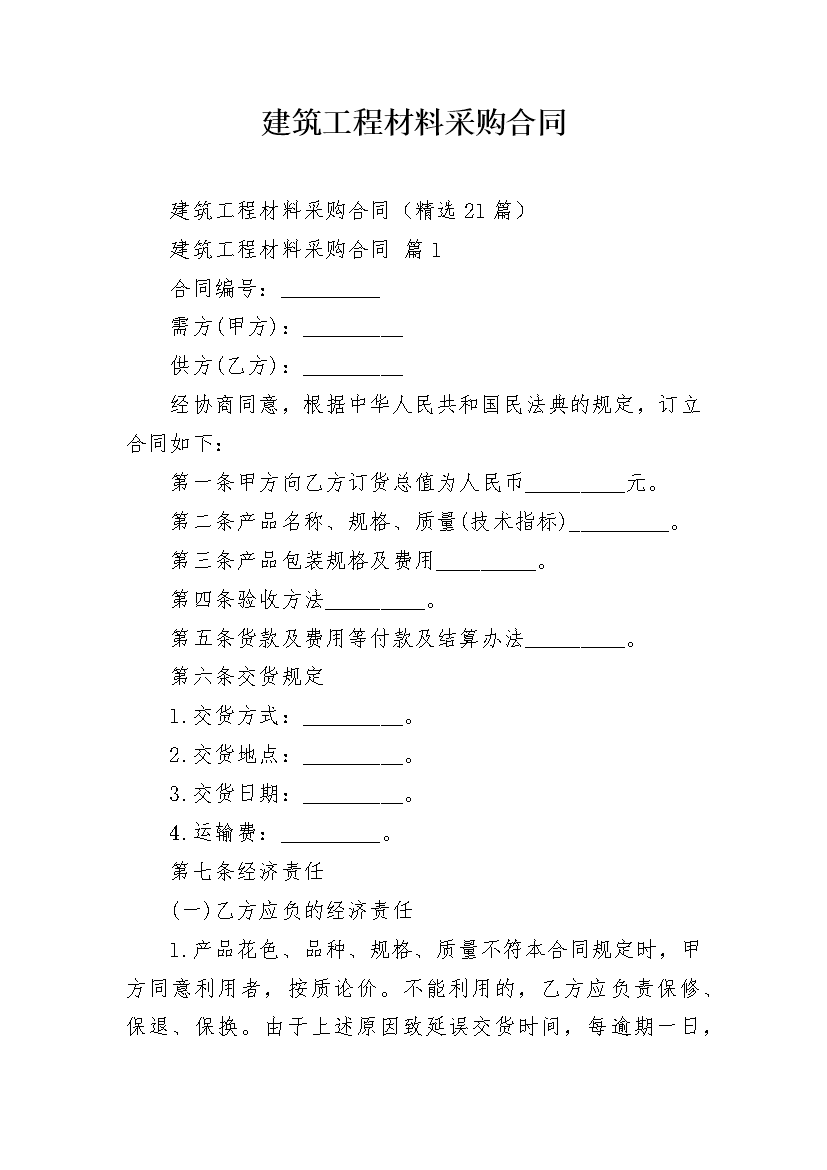 建筑工程材料采购合同

建筑工程材料采购合同（精选21篇）

建筑工程材料采购合同 篇1

合同编号：__________

需方(甲方)：__________

供方(乙方)：__________

经协商同意，根据中华人民共和国民法典的规定，订立合同如下：

第一条甲方向乙方订货总值为人民币__________元。

第二条产品名称、规格、质量(技术指标)__________。

第三条产品包装规格及费用__________。

第四条验收方法__________。

第五条货款及费用等付款及结算办法__________。

第六条交货规定

1.交货方式：__________。

2.交货地点：__________。

3.交货日期：__________。

4.运输费：__________。

第七条经济责任

(一)乙方应负的经济责任

1.产品花色、品种、规格、质量不符本合同规定时，甲方同意利用者，按质论价。不能利用的，乙方应负责保修、保退、保换。由于上述原因致延误交货时间，每逾期一日，